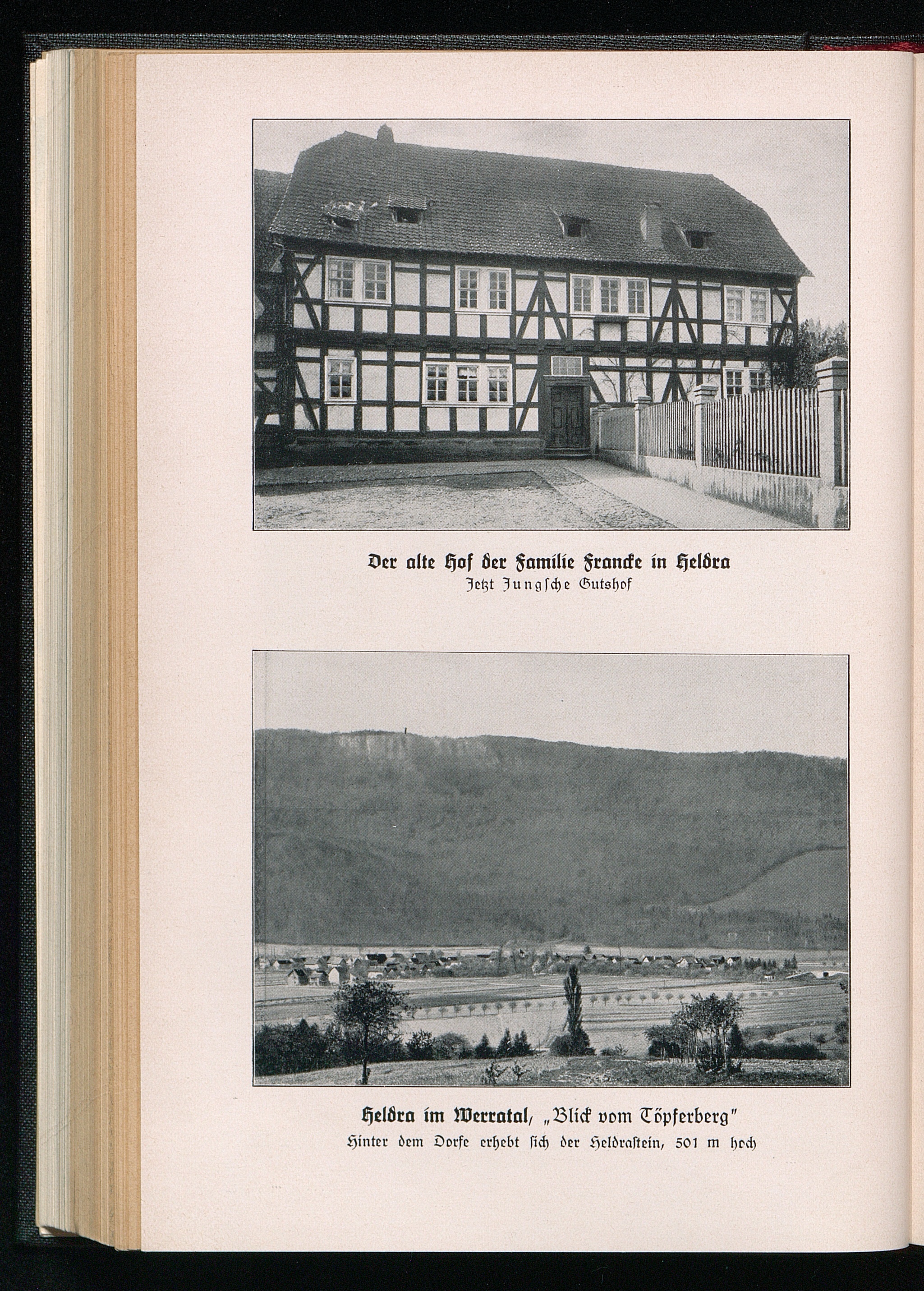 Der alte Hof der Familie Francke in Heldra
Jetzt Jungsche Gutshof

Heldra im Werratal, „Blick vom Töpferberg"
Hinter dem Dorfe erhebt sich der Heldrastein, 501 m hoch